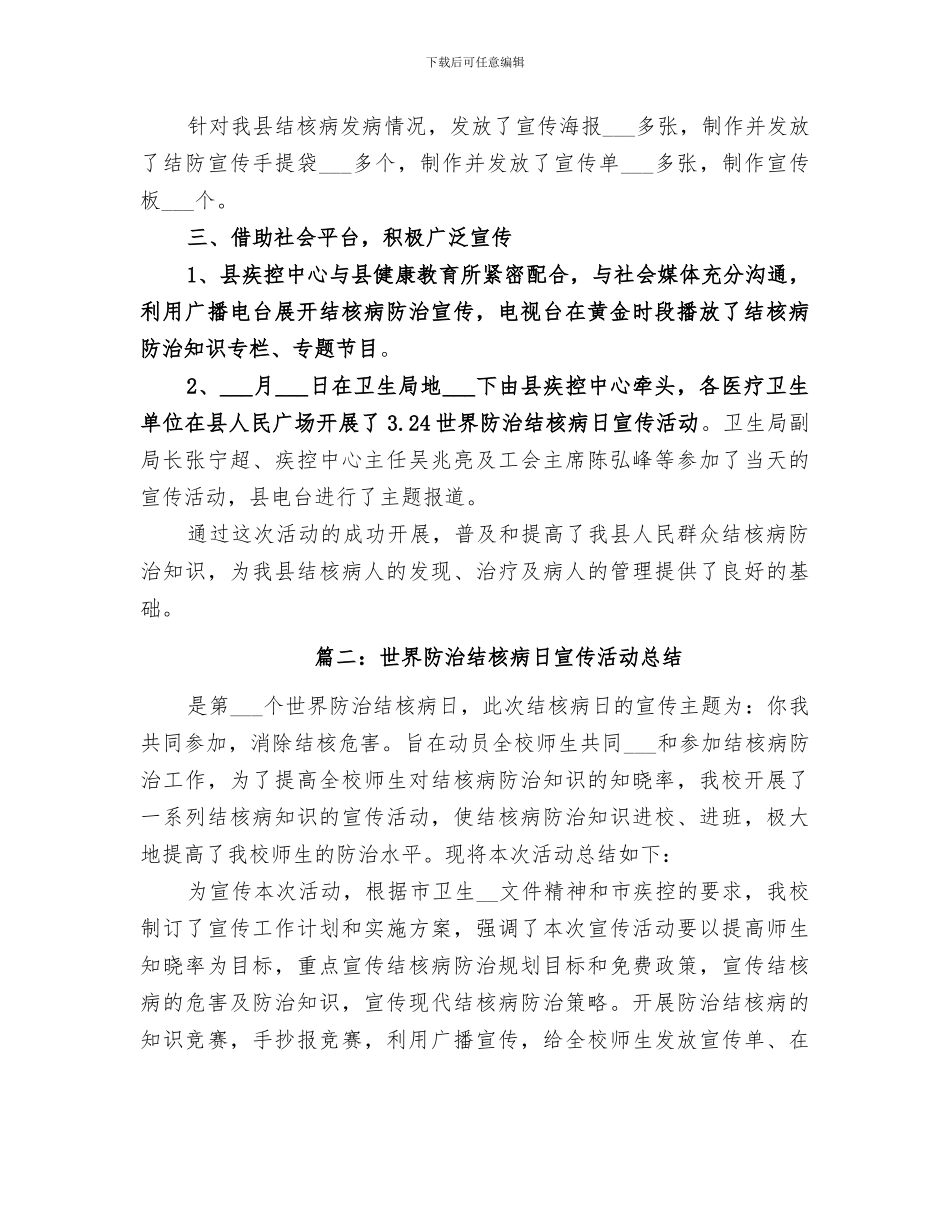 下载后可任意编辑

针对我县结核病发病情况，发放了宣传海报___多张，制作并发放了结防宣传手提袋___多个，制作并发放了宣传单___多张，制作宣传板___个。

三、借助社会平台，积极广泛宣传

1、县疾控中心与县健康教育所紧密配合，与社会媒体充分沟通，利用广播电台展开结核病防治宣传，电视台在黄金时段播放了结核病防治知识专栏、专题节目。

2、___月___日在卫生局地___下由县疾控中心牵头，各医疗卫生单位在县人民广场开展了3.24世界防治结核病日宣传活动。卫生局副局长张宁超、疾控中心主任吴兆亮及工会主席陈弘峰等参加了当天的宣传活动，县电台进行了主题报道。

通过这次活动的成功开展，普及和提高了我县人民群众结核病防治知识，为我县结核病人的发现、治疗及病人的管理提供了良好的基础。

篇二：世界防治结核病日宣传活动总结

是第___个世界防治结核病日，此次结核病日的宣传主题为：你我共同参加，消除结核危害。旨在动员全校师生共同___和参加结核病防治工作，为了提高全校师生对结核病防治知识的知晓率，我校开展了一系列结核病知识的宣传活动，使结核病防治知识进校、进班，极大地提高了我校师生的防治水平。现将本次活动总结如下：

为宣传本次活动，根据市卫生__文件精神和市疾控的要求，我校制订了宣传工作计划和实施方案，强调了本次宣传活动要以提高师生知晓率为目标，重点宣传结核病防治规划目标和免费政策，宣传结核病的危害及防治知识，宣传现代结核病防治策略。开展防治结核病的知识竞赛，手抄报竞赛，利用广播宣传，给全校师生发放宣传单、在